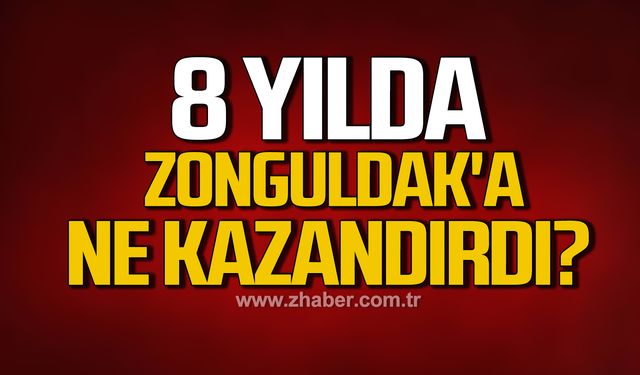 8 YILDA
ZONGULDAK'A
NE KAZANDIRDI?

www.zhaber.com.tr